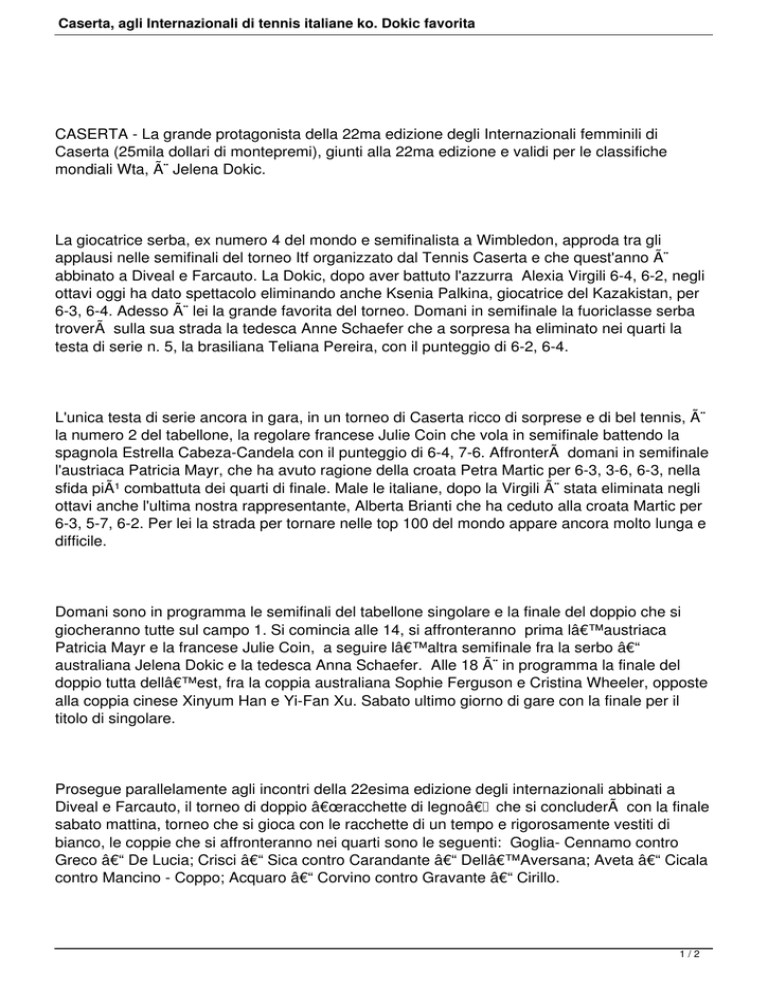 Caserta, agli Internazionali di tennis italiane ko. Dokic favorita

CASERTA - La grande protagonista della 22ma edizione degli Internazionali femminili di Caserta (25mila dollari di montepremi), giunti alla 22ma edizione e validi per le classifiche mondiali Wta, Ã¨ Jelena Dokic.

La giocatrice serba, ex numero 4 del mondo e semifinalista a Wimbledon, approda tra gli applausi nelle semifinali del torneo Itf organizzato dal Tennis Caserta e che quest'anno Ã¨ abbinato a Diveal e Farcauto. La Dokic, dopo aver battuto l'azzurra Alexia Virgili 6-4, 6-2, negli ottavi oggi ha dato spettacolo eliminando anche Ksenia Palkina, giocatrice del Kazakistan, per 6-3, 6-4. Adesso Ã¨ lei la grande favorita del torneo. Domani in semifinale la fuoriclasse serba troverÃ  sulla sua strada la tedesca Anne Schaefer che a sorpresa ha eliminato nei quarti la testa di serie n. 5, la brasiliana Teliana Pereira, con il punteggio di 6-2, 6-4.

L'unica testa di serie ancora in gara, in un torneo di Caserta ricco di sorprese e di bel tennis, Ã¨ la numero 2 del tabellone, la regolare francese Julie Coin che vola in semifinale battendo la spagnola Estrella Cabeza-Candela con il punteggio di 6-4, 7-6. AffronterÃ  domani in semifinale l'austriaca Patricia Mayr, che ha avuto ragione della croata Petra Martic per 6-3, 3-6, 6-3, nella sfida piÃ¹ combattuta dei quarti di finale. Male le italiane, dopo la Virgili Ã¨ stata eliminata negli ottavi anche l'ultima nostra rappresentante, Alberta Brianti che ha ceduto alla croata Martic per 6-3, 5-7, 6-2. Per lei la strada per tornare nelle top 100 del mondo appare ancora molto lunga e difficile.

Domani sono in programma le semifinali del tabellone singolare e la finale del doppio che si giocheranno tutte sul campo 1. Si comincia alle 14, si affronteranno prima lâ€™austriaca Patricia Mayr e la francese Julie Coin, a seguire lâ€™altra semifinale fra la serbo â€“ australiana Jelena Dokic e la tedesca Anna Schaefer. Alle 18 Ã¨ in programma la finale del doppio tutta dellâ€™est, fra la coppia australiana Sophie Ferguson e Cristina Wheeler, opposte alla coppia cinese Xinyum Han e Yi-Fan Xu. Sabato ultimo giorno di gare con la finale per il titolo di singolare.

Prosegue parallelamente agli incontri della 22esima edizione degli internazionali abbinati a Diveal e Farcauto, il torneo di doppio â€œracchette di legnoâ€ che si concluderÃ  con la finale sabato mattina, torneo che si gioca con le racchette di un tempo e rigorosamente vestiti di bianco, le coppie che si affronteranno nei quarti sono le seguenti: Goglia- Cennamo contro Greco â€“ De Lucia; Crisci â€“ Sica contro Carandante â€“ Dellâ€™Aversana; Aveta â€“ Cicala contro Mancino - Coppo; Acquaro â€“ Corvino contro Gravante â€“ Cirillo.

1 / 2